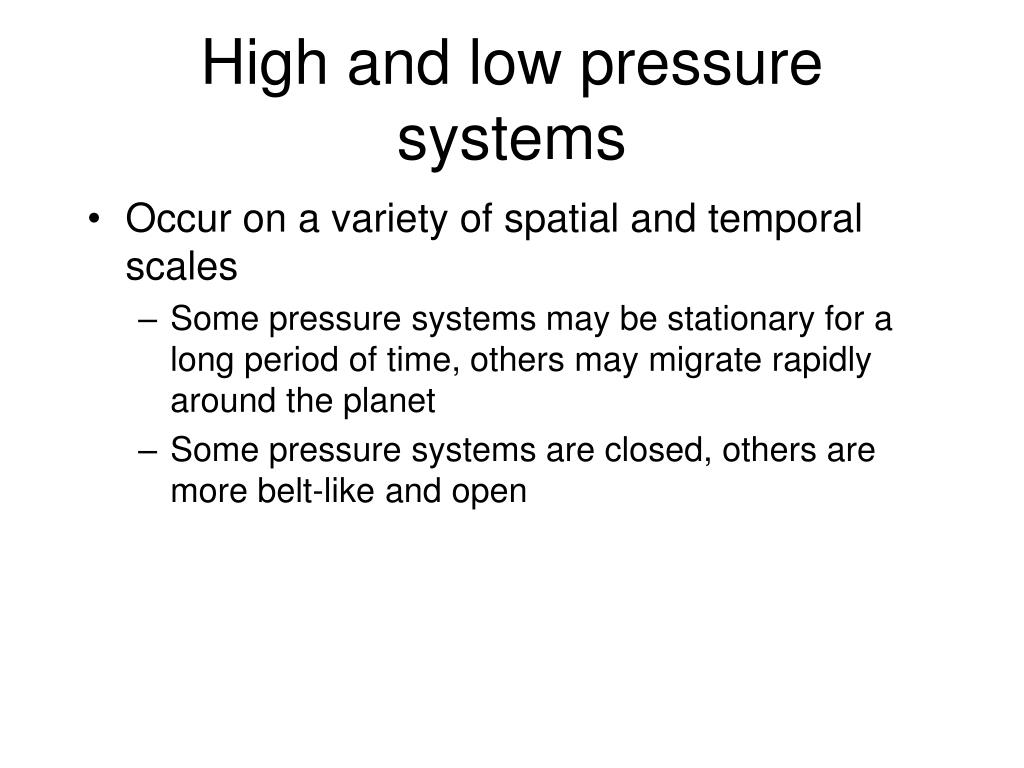 High and low pressure systems

• Occur on a variety of spatial and temporal scales
– Some pressure systems may be stationary for a long period of time, others may migrate rapidly around the planet
– Some pressure systems are closed, others are more belt-like and open